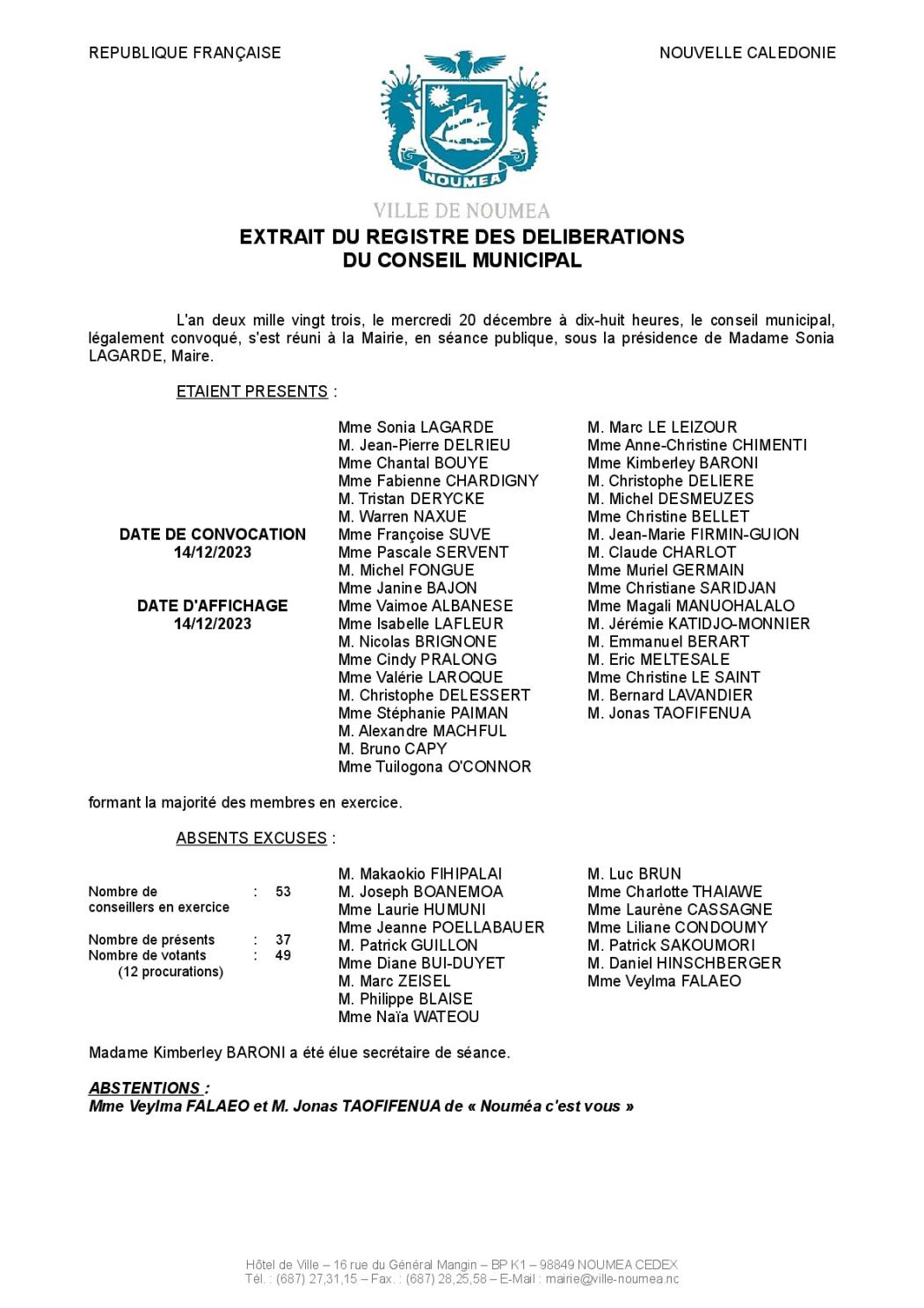 REPUBLIQUE FRANÇAISE

NOUVELLE CALEDONIE

NOUMEA

VILLE DE NOUMEA

EXTRAIT DU REGISTRE DES DELIBERATIONS
DU CONSEIL MUNICIPAL

L'an deux mille vingt trois, le mercredi 20 décembre à dix-huit heures, le conseil municipal, légalement convoqué, s'est réuni à la Mairie, en séance publique, sous la présidence de Madame Sonia LAGARDE, Maire.

ETAIENT PRESENTS :

DATE DE CONVOCATION
14/12/2023

DATE D'AFFICHAGE
14/12/2023

Mme Sonia LAGARDE
M. Jean-Pierre DELRIEU
Mme Chantal BOUYE
Mme Fabienne CHARDIGNY
M. Tristan DERYCKE
M. Warren NAXUE
Mme Françoise SUVE
Mme Pascale SERVENT
M. Michel FONGUE
Mme Janine BAJON
Mme Vaimoe ALBANESE
Mme Isabelle LAFLEUR
M. Nicolas BRIGNONE
Mme Cindy PRALONG
Mme Valérie LAROQUE
M. Christophe DELESSERT
Mme Stéphanie PAIMAN
M. Alexandre MACHFUL
M. Bruno CAPY
Mme Tuilogona O'CONNOR

M. Marc LE LEIZOUR
Mme Anne-Christine CHIMENTI
Mme Kimberley BARONI
M. Christophe DELIERE
M. Michel DESMEUZES
Mme Christine BELLET
M. Jean-Marie FIRMIN-GUION
M. Claude CHARLOT
Mme Muriel GERMAIN
Mme Christiane SARIDJAN
Mme Magali MANUOHALALO
M. Jérémie KATIDJO-MONNIER
M. Emmanuel BERART
M. Eric MELTESALE
Mme Christine LE SAINT
M. Bernard LAVANDIER
M. Jonas TAOFIFENUA

formant la majorité des membres en exercice.

ABSENTS EXCUSES :

Nombre de conseillers en exercice : 53

Nombre de présents : 37
Nombre de votants : 49
(12 procurations)

M. Makaokio FIHIPALAI
M. Joseph BOANEMOA
Mme Laurie HUMUNI
Mme Jeanne POELLABAUER
M. Patrick GUILLON
Mme Diane BUI-DUYET
M. Marc ZEISEL
M. Philippe BLAISE
Mme Naïa WATEOU

M. Luc BRUN
Mme Charlotte THAIAWE
Mme Laurène CASSAGNE
Mme Liliane CONDOUMY
M. Patrick SAKOUMORI
M. Daniel HINSCHBERGER
Mme Veylma FALAEO

Madame Kimberley BARONI a été élue secrétaire de séance.

ABSTENTIONS :
Mme Veylma FALAEO et M. Jonas TAOFIFENUA de « Nouméa c'est vous »

Hôtel de Ville – 16 rue du Général Mangin – BP K1 – 98849 NOUMEA CEDEX
Tél. : (687) 27,31,15 – Fax. : (687) 28,25,58 – E-Mail : mairie@ville-noumea.nc